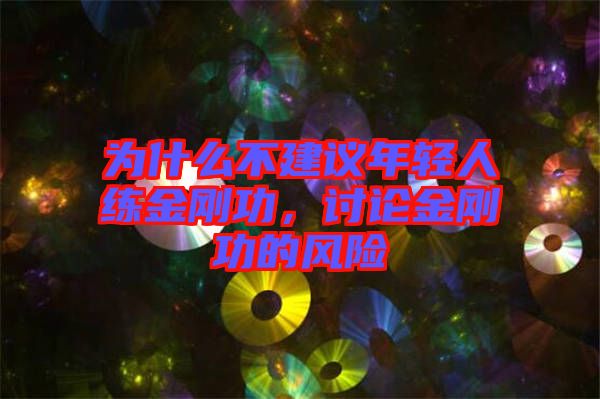 为什么不建议年轻人练金刚功，讨论金刚功的风险